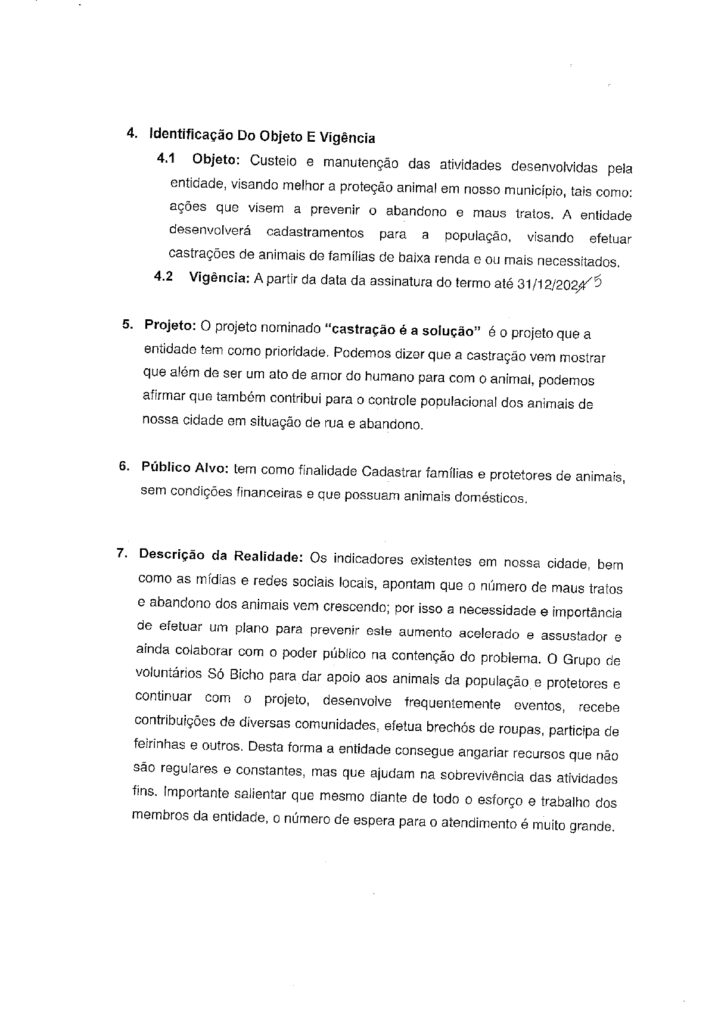 4. Identificação Do Objeto E Vigência

4.1 Objeto: Custeio e manutenção das atividades desenvolvidas pela entidade, visando melhor a proteção animal em nosso município, tais como: ações que visem a prevenir o abandono e maus tratos. A entidade desenvolverá cadastramentos para a população, visando efetuar castrações de animais de famílias de baixa renda e ou mais necessitados.

4.2 Vigência: A partir da data da assinatura do termo até 31/12/2024 5

5. Projeto: O projeto nominado "castração é a solução" é o projeto que a entidade tem como prioridade. Podemos dizer que a castração vem mostrar que além de ser um ato de amor do humano para com o animal, podemos afirmar que também contribui para o controle populacional dos animais de nossa cidade em situação de rua e abandono.

6. Público Alvo: tem como finalidade Cadastrar famílias e protetores de animais, sem condições financeiras e que possuam animais domésticos.

7. Descrição da Realidade: Os indicadores existentes em nossa cidade, bem como as mídias e redes sociais locais, apontam que o número de maus tratos e abandono dos animais vem crescendo; por isso a necessidade e importância de efetuar um plano para prevenir este aumento acelerado e assustador e ainda colaborar com o poder público na contenção do problema. O Grupo de voluntários Só Bicho para dar apoio aos animais da população e protetores e continuar com o projeto, desenvolve frequentemente eventos, recebe contribuições de diversas comunidades, efetua brechós de roupas, participa de feirinhas e outros. Desta forma a entidade consegue angariar recursos que não são regulares e constantes, mas que ajudam na sobrevivência das atividades fins. Importante salientar que mesmo diante de todo o esforço e trabalho dos membros da entidade, o número de espera para o atendimento é muito grande.